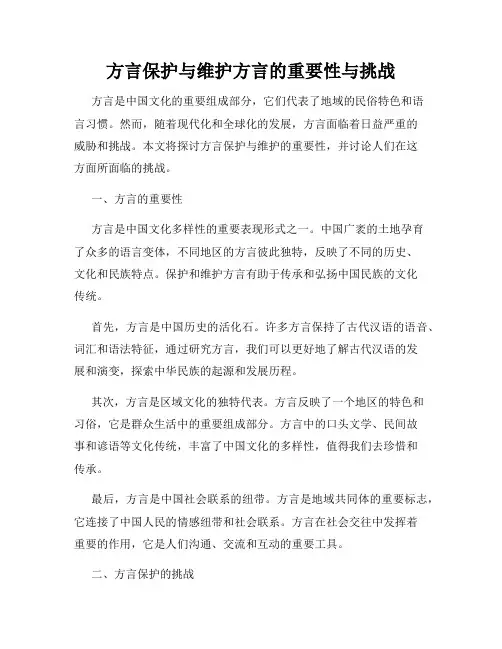 方言保护与维护方言的重要性与挑战

方言是中国文化的重要组成部分，它们代表了地域的民俗特色和语言习惯。然而，随着现代化和全球化的发展，方言面临着日益严重的威胁和挑战。本文将探讨方言保护与维护的重要性，并讨论人们在这方面所面临的挑战。

一、方言的重要性

方言是中国文化多样性的重要表现形式之一。中国广袤的土地孕育了众多的语言变体，不同地区的方言彼此独特，反映了不同的历史、文化和民族特点。保护和维护方言有助于传承和弘扬中国民族的文化传统。

首先，方言是中国历史的活化石。许多方言保持了古代汉语的语音、词汇和语法特征，通过研究方言，我们可以更好地了解古代汉语的发展和演变，探索中华民族的起源和发展历程。

其次，方言是区域文化的独特代表。方言反映了一个地区的特色和习俗，它是群众生活中的重要组成部分。方言中的口头文学、民间故事和谚语等文化传统，丰富了中国文化的多样性，值得我们去珍惜和传承。

最后，方言是中国社会联系的纽带。方言是地域共同体的重要标志，它连接了中国人民的情感纽带和社会联系。方言在社会交往中发挥着重要的作用，它是人们沟通、交流和互动的重要工具。

二、方言保护的挑战